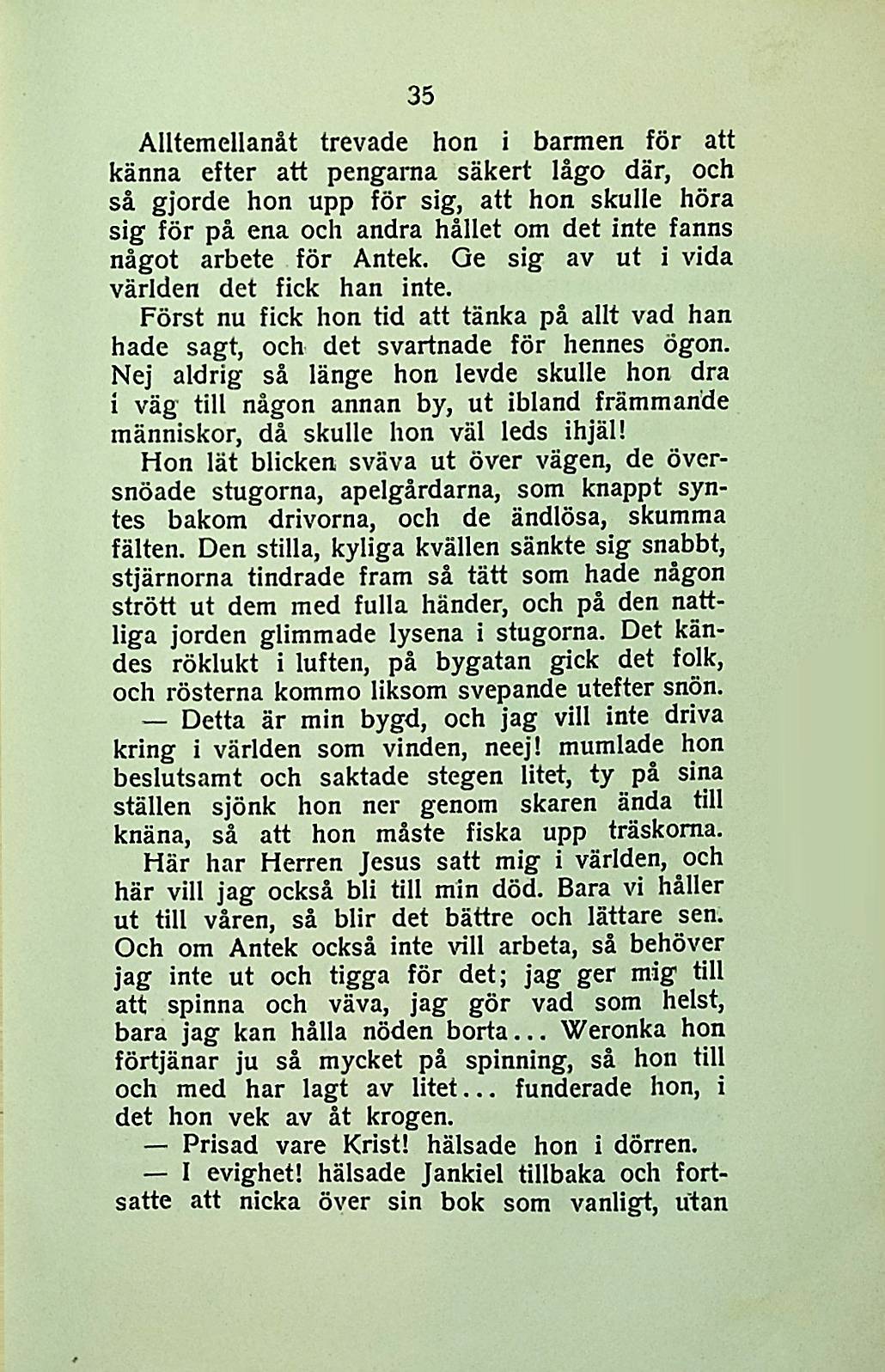 35

Alltemellanåt trevade hon i barmen för att känna efter att pengarna säkert lågo där, och så gjorde hon upp för sig, att hon skulle höra sig för på ena och andra hållet om det inte fanns något arbete för Antek. Ge sig av ut i vida världen det fick han inte.

Först nu fick hon tid att tänka på allt vad han hade sagt, och det svartnade för hennes ögon. Nej aldrig så länge hon levde skulle hon dra i väg till någon annan by, ut ibland främmande människor, då skulle hon väl leds ihjäl!

Hon lät blicken sväva ut över vägen, de översnöade stugorna, apelgårdarna, som knappt syntes bakom drivorna, och de ändlösa, skumma fälten. Den stilla, kyliga kvällen sänkte sig snabbt, stjärnorna tindrade fram så tätt som hade någon strött ut dem med fulla händer, och på den nattliga jorden glimmade lysena i stugorna. Det kändes röklukt i luften, på bygatan gick det folk, och rösterna kommo liksom svepande utefter snön.

— Detta är min bygd, och jag vill inte driva kring i världen som vinden, neej! mumlade hon beslutsamt och saktade stegen litet, ty på sina ställen sjönk hon ner genom skaren ända till knäna, så att hon måste fiska upp träskorna. Här har Herren Jesus satt mig i världen, och här vill jag också bli till min död. Bara vi håller ut till våren, så blir det bättre och lättare sen. Och om Antek också inte vill arbeta, så behöver jag inte ut och tigga för det; jag ger mig till att spinna och väva, jag gör vad som helst, bara jag kan hålla nöden borta... Weronka hon förtjänar ju så mycket på spinning, så hon till och med har lagt av litet... funderade hon, i det hon vek av åt krogen.

— Prisad vare Krist! hälsade hon i dörren.

— I evighet! hälsade Jankiel tillbaka och fortsatte att nicka över sin bok som vanligt, utan